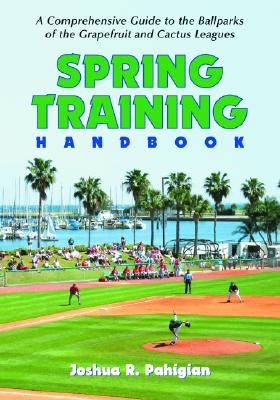 A Comprehensive Guide to the Ballparks of the Grapefruit and Cactus Leagues

SPRING TRAINING

HANDBOOK

Joshua R. Pahigian